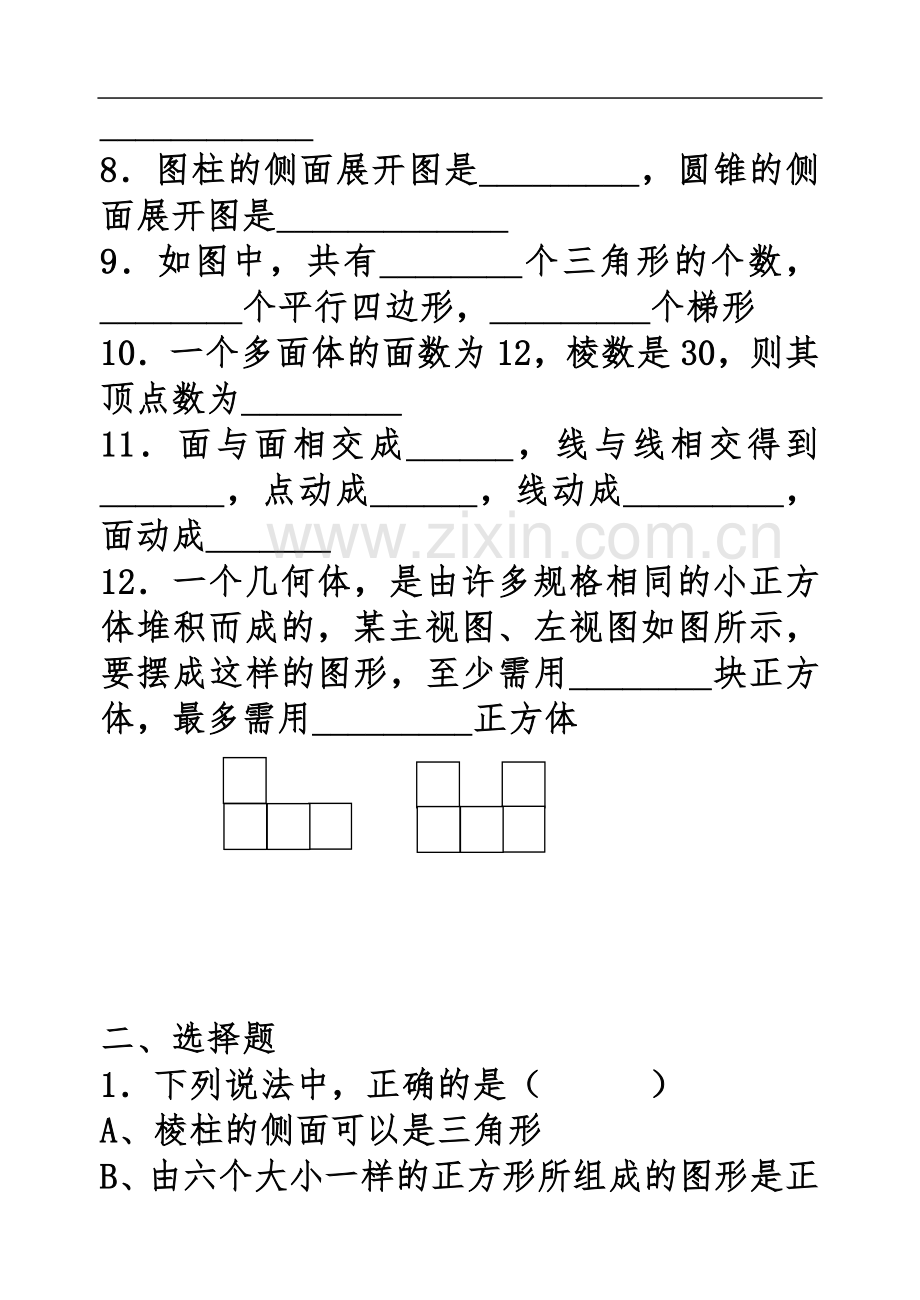 ____

8.图柱的侧面展开图是____，圆锥的侧面展开图是____

9.如图中，共有____个三角形的个数，____个平行四边形，____个梯形

10.一个多面体的面数为12，棱数是30，则其顶点数为____

11.面与面相交成____，线与线相交得到____，点动成____，线动成____，面动成____

12.一个几何体，是由许多规格相同的小正方体堆积而成的，某主视图、左视图如图所示，要摆成这样的图形，至少需用____块正方体，最多需用____正方体

二、选择题

1.下列说法中，正确的是（ ）

A、棱柱的侧面可以是三角形

B、由六个大小一样的正方形所组成的图形是正

www.zixin.com.cn